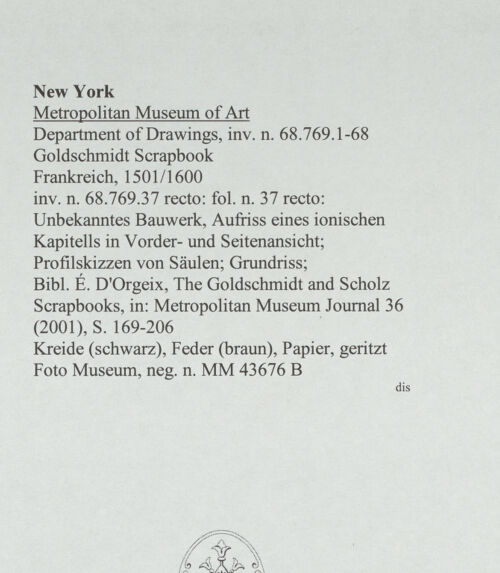 New York
Metropolitan Museum of Art
Department of Drawings, inv. n. 68.769.1-68
Goldschmidt Scrapbook
Frankreich, 1501/1600
inv. n. 68.769.37 recto: fol. n. 37 recto:
Unbekanntes Bauwerk, Aufriss eines ionischen Kapitells in Vorder- und Seitenansicht; Profilskizzen von Säulen; Grundriss;
Bibl. É. D'Orgeix, The Goldschmidt and Scholz Scrapbooks, in: Metropolitan Museum Journal 36 (2001), S. 169-206
Kreide (schwarz), Feder (braun), Papier, geritzt
Foto Museum, neg. n. MM 43676 B

dis